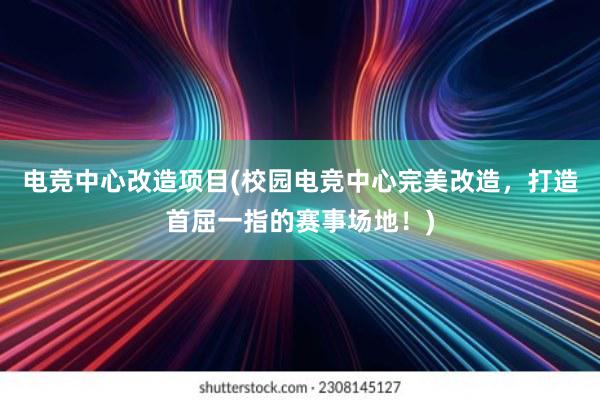 电竞中心改造项目(校园电竞中心完美改造，打造首屈一指的赛事场地！)

shutterstock.com · 2308145127